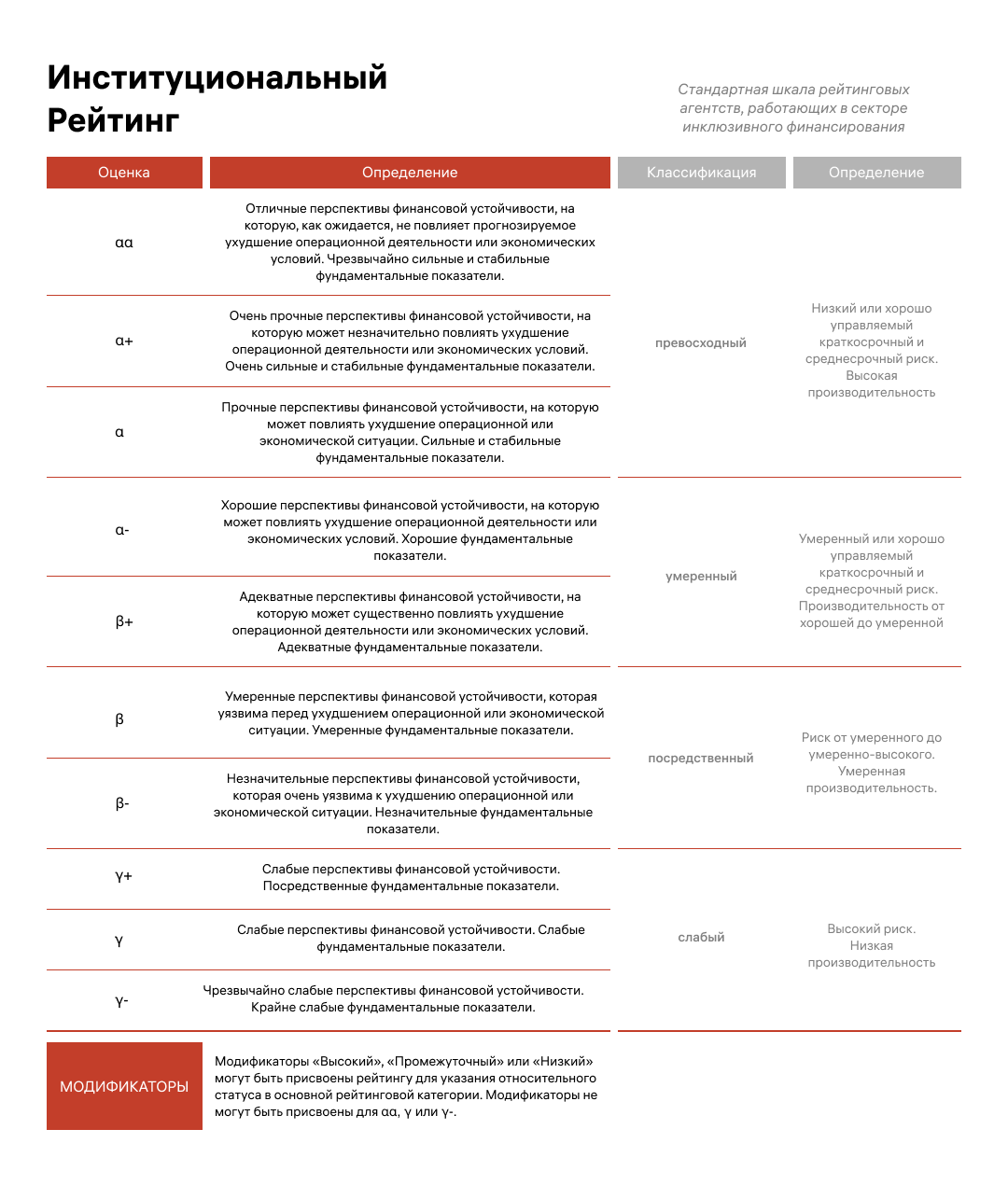 Институциональный Рейтинг

Стандартная шкала рейтинговых агентств, работающих в секторе инклюзивного финансирования

| Оценка | Определение | Классификация | Определение |
|---|---|---|---|
| αα | Отличные перспективы финансовой устойчивости, на которую, как ожидается, не повлияет прогнозируемое ухудшение операционной деятельности или экономических условий. Чрезвычайно сильные и стабильные фундаментальные показатели. | превосходный | Низкий или хорошо управляемый краткосрочный и среднесрочный риск. Высокая производительность |
| α+ | Очень прочные перспективы финансовой устойчивости, на которую может незначительно повлиять ухудшение операционной деятельности или экономических условий. Очень сильные и стабильные фундаментальные показатели. | | |
| α | Прочные перспективы финансовой устойчивости, на которую может повлиять ухудшение операционной или экономической ситуации. Сильные и стабильные фундаментальные показатели. | | |
| α- | Хорошие перспективы финансовой устойчивости, на которую может повлиять ухудшение операционной деятельности или экономических условий. Хорошие фундаментальные показатели. | умеренный | Умеренный или хорошо управляемый краткосрочный и среднесрочный риск. Производительность от хорошей до умеренной |
| β+ | Адекватные перспективы финансовой устойчивости, на которую может существенно повлиять ухудшение операционной деятельности или экономических условий. Адекватные фундаментальные показатели. | | |
| β | Умеренные перспективы финансовой устойчивости, которая уязвима перед ухудшением операционной или экономической ситуации. Умеренные фундаментальные показатели. | посредственный | Риск от умеренного до умеренно-высокого. Умеренная производительность. |
| β- | Незначительные перспективы финансовой устойчивости, которая очень уязвима к ухудшению операционной или экономической ситуации. Незначительные фундаментальные показатели. | | |
| γ+ | Слабые перспективы финансовой устойчивости. Посредственные фундаментальные показатели. | слабый | Высокий риск. Низкая производительность |
| γ | Слабые перспективы финансовой устойчивости. Слабые фундаментальные показатели. | | |
| γ- | Чрезвычайно слабые перспективы финансовой устойчивости. Крайне слабые фундаментальные показатели. | | |

МОДИФИКАТОРЫ

Модификаторы «Высокий», «Промежуточный» или «Низкий» могут быть присвоены рейтингу для указания относительного статуса в основной рейтинговой категории. Модификаторы не могут быть присвоены для αα, γ или γ-.